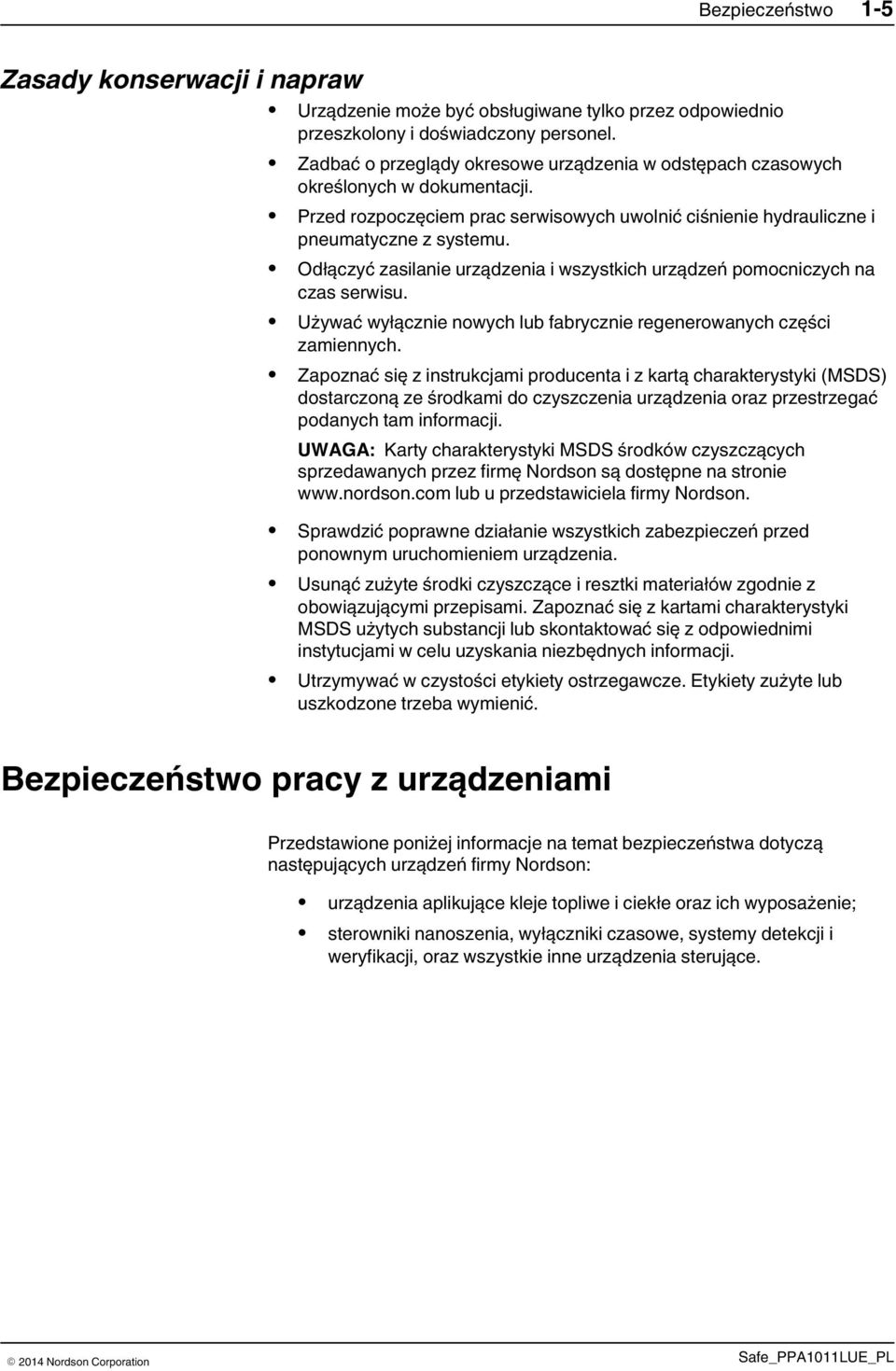 Bezpieczeństwo 1-5

Zasady konserwacji i napraw

• Urządzenie może być obsługiwane tylko przez odpowiednio przeszkolony i doświadczony personel.
• Zadbać o przeglądy okresowe urządzenia w odstępach czasowych określonych w dokumentacji.
• Przed rozpoczęciem prac serwisowych uwolnić ciśnienie hydrauliczne i pneumatyczne z systemu.
• Odłączyć zasilanie urządzenia i wszystkich urządzeń pomocniczych na czas serwisu.
• Używać wyłącznie nowych lub fabrycznie regenerowanych części zamiennych.
• Zapoznać się z instrukcjami producenta i z kartą charakterystyki (MSDS) dostarczoną ze środkami do czyszczenia urządzenia oraz przestrzegać podanych tam informacji.

UWAGA: Karty charakterystyki MSDS środków czyszczących sprzedawanych przez firmę Nordson są dostępne na stronie www.nordson.com lub u przedstawiciela firmy Nordson.

• Sprawdzić poprawne działanie wszystkich zabezpieczeń przed ponownym uruchomieniem urządzenia.
• Usunąć zużyte środki czyszczące i resztki materiałów zgodnie z obowiązującymi przepisami. Zapoznać się z kartami charakterystyki MSDS użytych substancji lub skontaktować się z odpowiednimi instytucjami w celu uzyskania niezbędnych informacji.
• Utrzymywać w czystości etykiety ostrzegawcze. Etykiety zużyte lub uszkodzone trzeba wymienić.

Bezpieczeństwo pracy z urządzeniami

Przedstawione poniżej informacje na temat bezpieczeństwa dotyczą następujących urządzeń firmy Nordson:

• urządzenia aplikujące kleje topliwe i ciekłe oraz ich wyposażenie;
• sterowniki nanoszenia, wyłączniki czasowe, systemy detekcji i weryfikacji, oraz wszystkie inne urządzenia sterujące.

© 2014 Nordson Corporation Safe_PPA1011LUE_PL